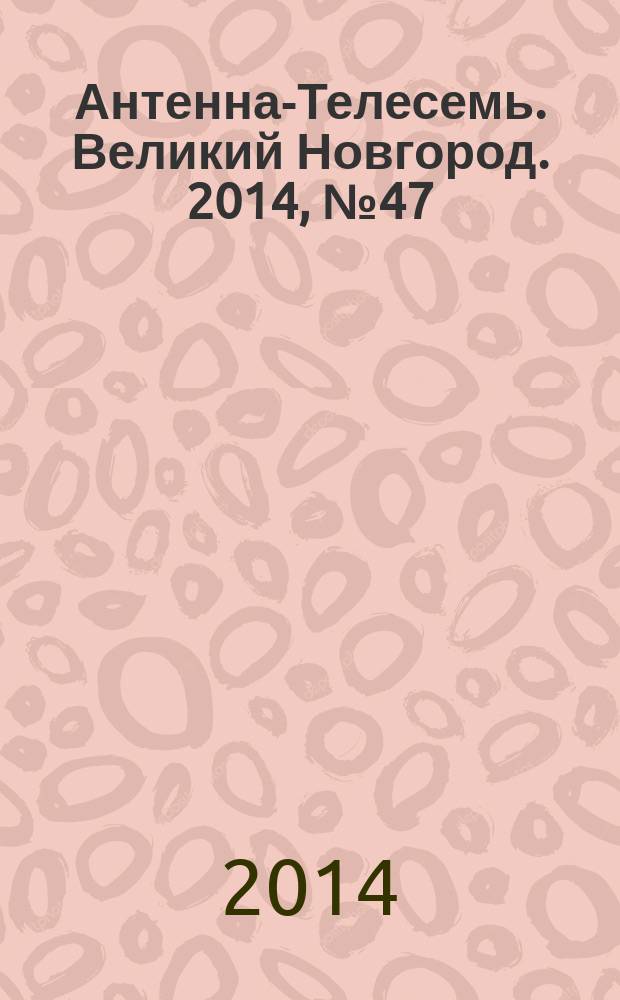 Антенна-Телесемь. Великий Новгород. 2014, №47

2014